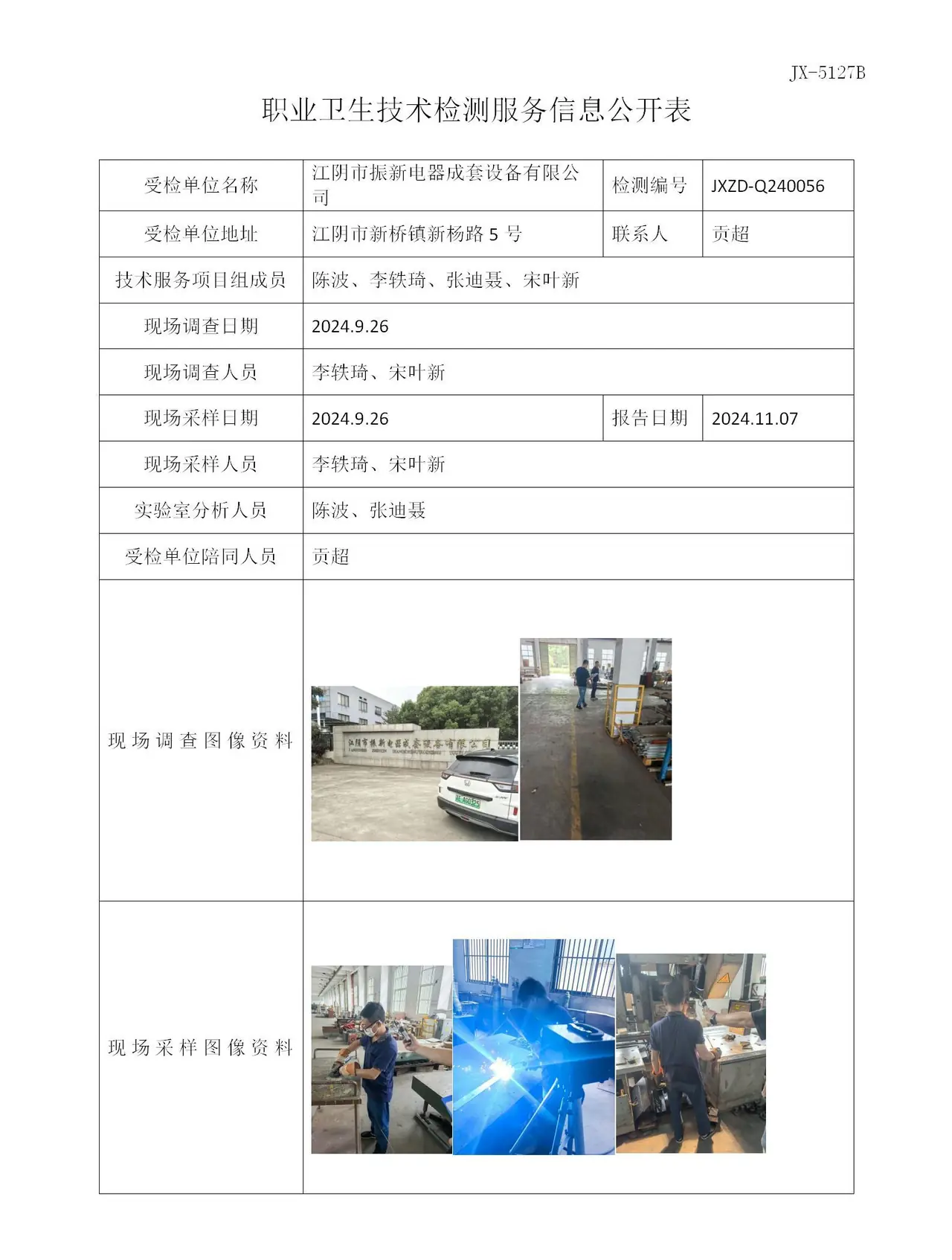 JX-5127B

职业卫生技术检测服务信息公开表

| 受检单位名称 | 江阴市振新电器成套设备有限公司 | 检测编号 | JXZD-Q240056 |
|---|---|---|---|
| 受检单位地址 | 江阴市新桥镇新杨路5号 | 联系人 | 贡超 |
| 技术服务项目组成员 | 陈波、李轶琦、张迪聂、宋叶新 | | |
| 现场调查日期 | 2024.9.26 | | |
| 现场调查人员 | 李轶琦、宋叶新 | | |
| 现场采样日期 | 2024.9.26 | 报告日期 | 2024.11.07 |
| 现场采样人员 | 李轶琦、宋叶新 | | |
| 实验室分析人员 | 陈波、张迪聂 | | |
| 受检单位陪同人员 | 贡超 | | |
| 现场调查图像资料 | 江阴市振新电器成套设备有限公司 | | |
| 现场采样图像资料 | | | |